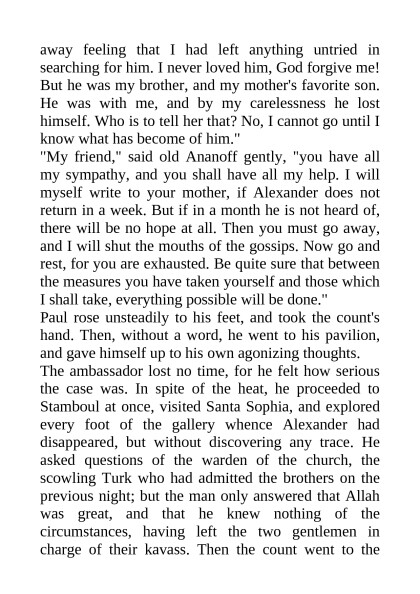 away feeling that I had left anything untried in searching for him. I never loved him, God forgive me! But he was my brother, and my mother's favorite son. He was with me, and by my carelessness he lost himself. Who is to tell her that? No, I cannot go until I know what has become of him."

"My friend," said old Ananoff gently, "you have all my sympathy, and you shall have all my help. I will myself write to your mother, if Alexander does not return in a week. But if in a month he is not heard of, there will be no hope at all. Then you must go away, and I will shut the mouths of the gossips. Now go and rest, for you are exhausted. Be quite sure that between the measures you have taken yourself and those which I shall take, everything possible will be done."

Paul rose unsteadily to his feet, and took the count's hand. Then, without a word, he went to his pavilion, and gave himself up to his own agonizing thoughts.

The ambassador lost no time, for he felt how serious the case was. In spite of the heat, he proceeded to Stamboul at once, visited Santa Sophia, and explored every foot of the gallery whence Alexander had disappeared, but without discovering any trace. He asked questions of the warden of the church, the scowling Turk who had admitted the brothers on the previous night; but the man only answered that Allah was great, and that he knew nothing of the circumstances, having left the two gentlemen in charge of their kavass. Then the count went to the